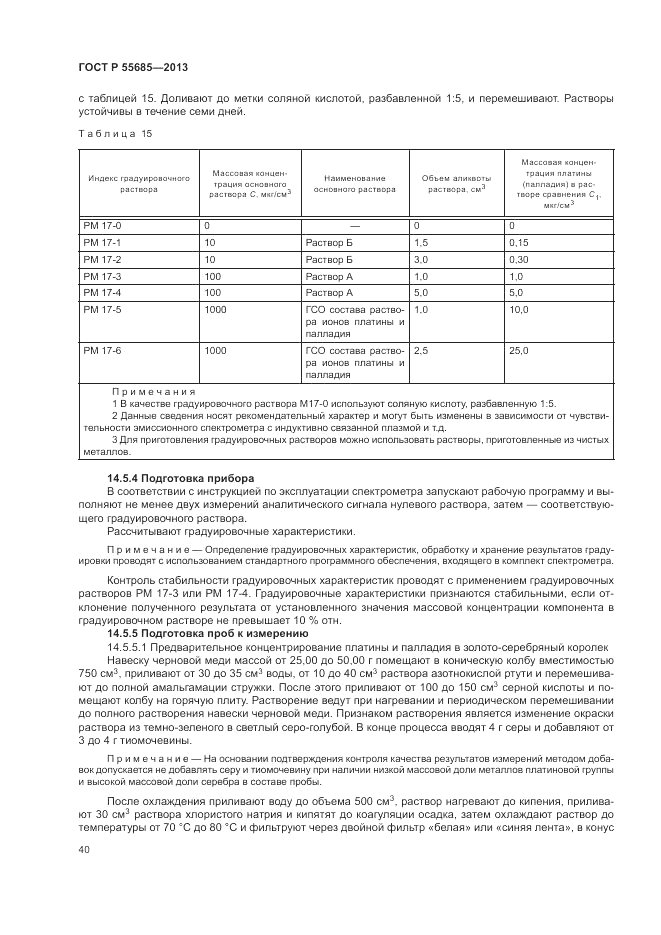 ГОСТ Р 55685—2013

с таблицей 15. Доливают до метки соляной кислотой, разбавленной 1:5, и перемешивают. Растворы устойчивы в течение семи дней.

Таблица 15

| Индекс градуировочного раствора | Массовая концентрация основного раствора $C$, мкг/см$^3$ | Наименование основного раствора | Объем аликвоты раствора, см$^3$ | Массовая концентрация платины (палладия) в растворе сравнения $C_1$, мкг/см$^3$ |
|---|---|---|---|---|
| РМ 17-0 | 0 | — | 0 | 0 |
| РМ 17-1 | 10 | Раствор Б | 1,5 | 0,15 |
| РМ 17-2 | 10 | Раствор Б | 3,0 | 0,30 |
| РМ 17-3 | 100 | Раствор А | 1,0 | 1,0 |
| РМ 17-4 | 100 | Раствор А | 5,0 | 5,0 |
| РМ 17-5 | 1000 | ГСО состава раствора ионов платины и палладия | 1,0 | 10,0 |
| РМ 17-6 | 1000 | ГСО состава раствора ионов платины и палладия | 2,5 | 25,0 |

Примечания
1 В качестве градуировочного раствора М17-0 используют соляную кислоту, разбавленную 1:5.
2 Данные сведения носят рекомендательный характер и могут быть изменены в зависимости от чувствительности эмиссионного спектрометра с индуктивно связанной плазмой и т.д.
3 Для приготовления градуировочных растворов можно использовать растворы, приготовленные из чистых металлов.

14.5.4 Подготовка прибора
В соответствии с инструкцией по эксплуатации спектрометра запускают рабочую программу и выполняют не менее двух измерений аналитического сигнала нулевого раствора, затем — соответствующего градуировочного раствора.
Рассчитывают градуировочные характеристики.

Примечание — Определение градуировочных характеристик, обработку и хранение результатов градуировки проводят с использованием стандартного программного обеспечения, входящего в комплект спектрометра.

Контроль стабильности градуировочных характеристик проводят с применением градуировочных растворов РМ 17-3 или РМ 17-4. Градуировочные характеристики признаются стабильными, если отклонение полученного результата от установленного значения массовой концентрации компонента в градуировочном растворе не превышает 10 % отн.
14.5.5 Подготовка проб к измерению
14.5.5.1 Предварительное концентрирование платины и палладия в золото-серебряный королек
Навеску черновой меди массой от 25,00 до 50,00 г помещают в коническую колбу вместимостью 750 см$^3$, приливают от 30 до 35 см$^3$ воды, от 10 до 40 см$^3$ раствора азотнокислой ртути и перемешивают до полной амальгамации стружки. После этого приливают от 100 до 150 см$^3$ серной кислоты и помещают колбу на горячую плиту. Растворение ведут при нагревании и периодическом перемешивании до полного растворения навески черновой меди. Признаком растворения является изменение окраски раствора из темно-зеленого в светлый серо-голубой. В конце процесса вводят 4 г серы и добавляют от 3 до 4 г тиомочевины.

Примечание — На основании подтверждения контроля качества результатов измерений методом добавок допускается не добавлять серу и тиомочевину при наличии низкой массовой доли металлов платиновой группы и высокой массовой доли серебра в составе пробы.

После охлаждения приливают воду до объема 500 см$^3$, раствор нагревают до кипения, приливают 30 см$^3$ раствора хлористого натрия и кипятят до коагуляции осадка, затем охлаждают раствор до температуры от 70 °С до 80 °С и фильтруют через двойной фильтр «белая» или «синяя лента», в конус

40